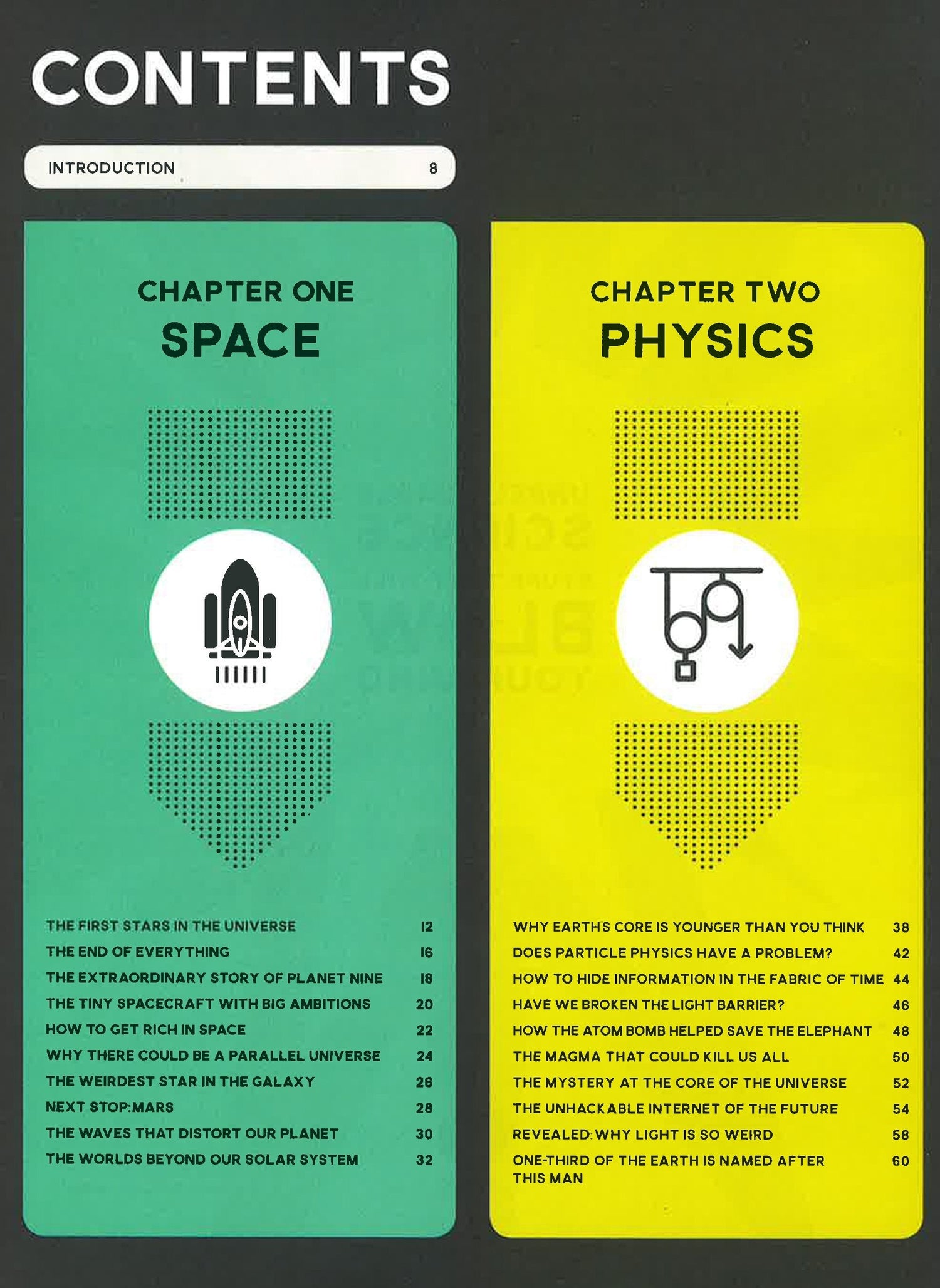 CONTENTS

INTRODUCTION 8

CHAPTER ONE
SPACE

THE FIRST STARS IN THE UNIVERSE 12
THE END OF EVERYTHING 16
THE EXTRAORDINARY STORY OF PLANET NINE 18
THE TINY SPACECRAFT WITH BIG AMBITIONS 20
HOW TO GET RICH IN SPACE 22
WHY THERE COULD BE A PARALLEL UNIVERSE 24
THE WEIRDEST STAR IN THE GALAXY 26
NEXT STOP:MARS 28
THE WAVES THAT DISTORT OUR PLANET 30
THE WORLDS BEYOND OUR SOLAR SYSTEM 32

CHAPTER TWO
PHYSICS

WHY EARTH'S CORE IS YOUNGER THAN YOU THINK 38
DOES PARTICLE PHYSICS HAVE A PROBLEM? 42
HOW TO HIDE INFORMATION IN THE FABRIC OF TIME 44
HAVE WE BROKEN THE LIGHT BARRIER? 46
HOW THE ATOM BOMB HELPED SAVE THE ELEPHANT 48
THE MAGMA THAT COULD KILL US ALL 50
THE MYSTERY AT THE CORE OF THE UNIVERSE 52
THE UNHACKABLE INTERNET OF THE FUTURE 54
REVEALED: WHY LIGHT IS SO WEIRD 58
ONE-THIRD OF THE EARTH IS NAMED AFTER THIS MAN 60